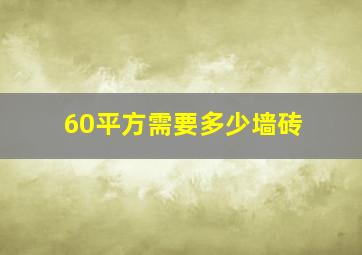 60平方需要多少墙砖